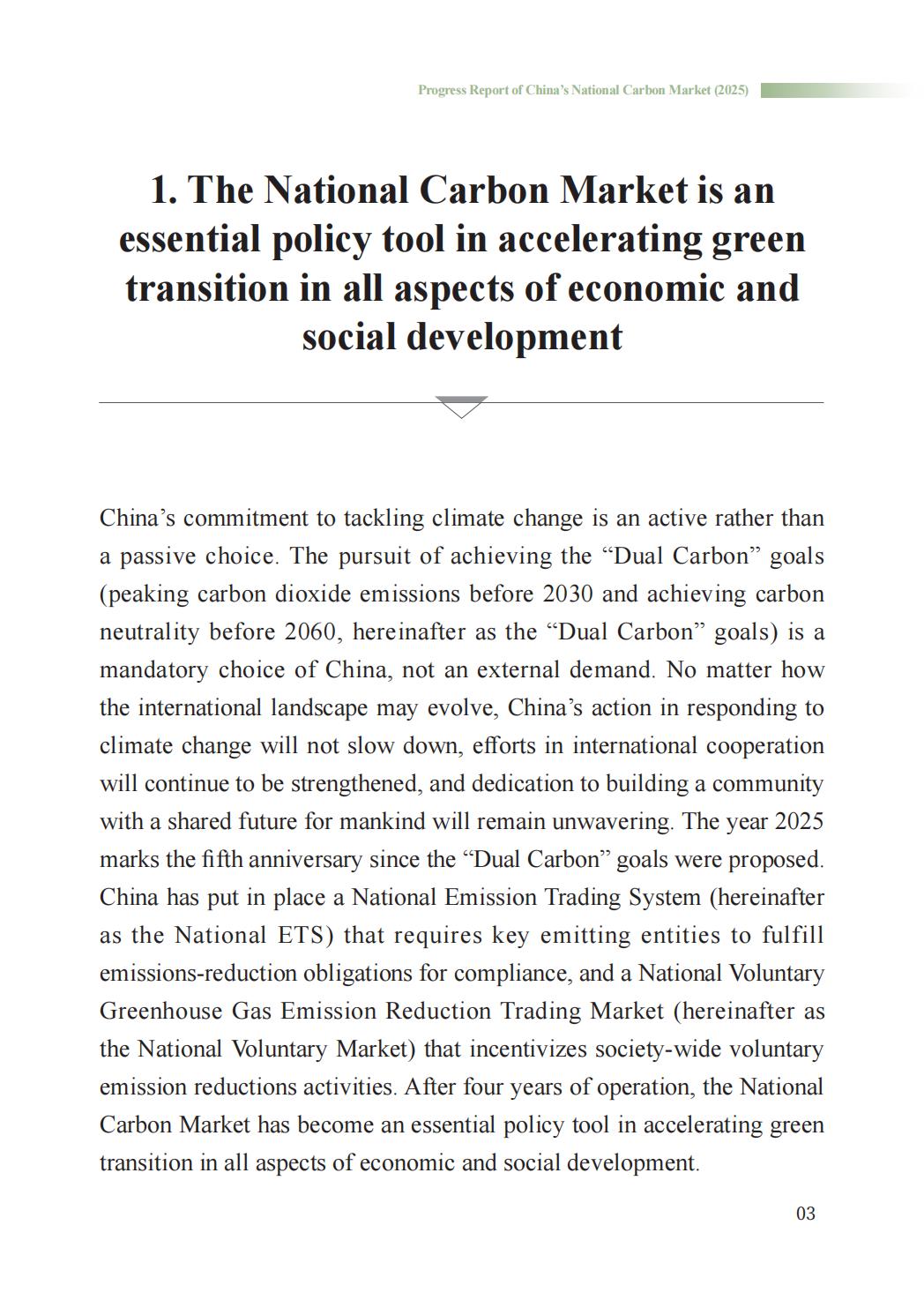 Progress Report of China's National Carbon Market (2025)

1. The National Carbon Market is an essential policy tool in accelerating green transition in all aspects of economic and social development

China's commitment to tackling climate change is an active rather than a passive choice. The pursuit of achieving the "Dual Carbon" goals (peaking carbon dioxide emissions before 2030 and achieving carbon neutrality before 2060, hereinafter as the "Dual Carbon" goals) is a mandatory choice of China, not an external demand. No matter how the international landscape may evolve, China's action in responding to climate change will not slow down, efforts in international cooperation will continue to be strengthened, and dedication to building a community with a shared future for mankind will remain unwavering. The year 2025 marks the fifth anniversary since the "Dual Carbon" goals were proposed. China has put in place a National Emission Trading System (hereinafter as the National ETS) that requires key emitting entities to fulfill emissions-reduction obligations for compliance, and a National Voluntary Greenhouse Gas Emission Reduction Trading Market (hereinafter as the National Voluntary Market) that incentivizes society-wide voluntary emission reductions activities. After four years of operation, the National Carbon Market has become an essential policy tool in accelerating green transition in all aspects of economic and social development.

03